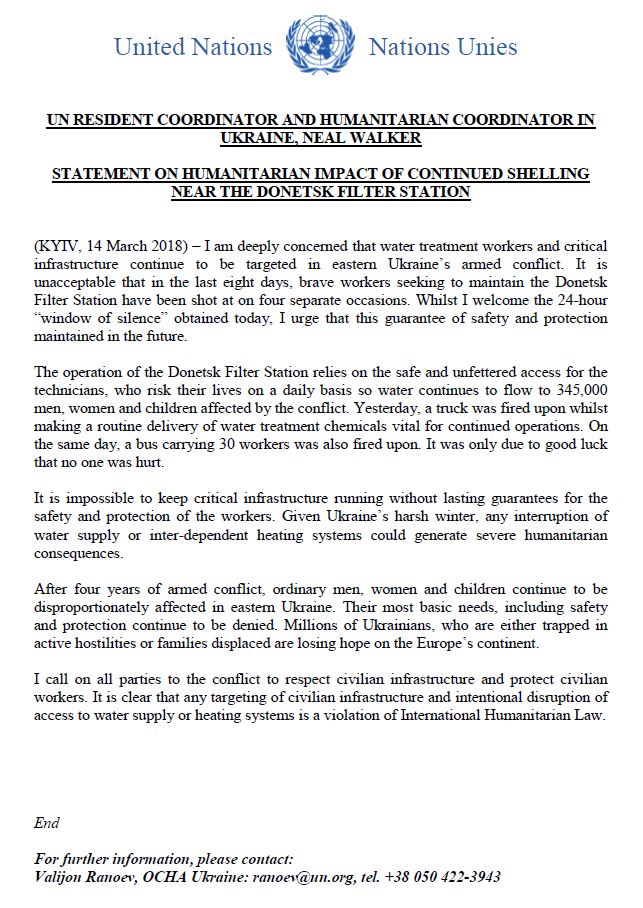 United Nations Nations Unies

UN RESIDENT COORDINATOR AND HUMANITARIAN COORDINATOR IN UKRAINE, NEAL WALKER

STATEMENT ON HUMANITARIAN IMPACT OF CONTINUED SHELLING NEAR THE DONETSK FILTER STATION

(KYIV, 14 March 2018) – I am deeply concerned that water treatment workers and critical infrastructure continue to be targeted in eastern Ukraine's armed conflict. It is unacceptable that in the last eight days, brave workers seeking to maintain the Donetsk Filter Station have been shot at on four separate occasions. Whilst I welcome the 24-hour "window of silence" obtained today, I urge that this guarantee of safety and protection maintained in the future.

The operation of the Donetsk Filter Station relies on the safe and unfettered access for the technicians, who risk their lives on a daily basis so water continues to flow to 345,000 men, women and children affected by the conflict. Yesterday, a truck was fired upon whilst making a routine delivery of water treatment chemicals vital for continued operations. On the same day, a bus carrying 30 workers was also fired upon. It was only due to good luck that no one was hurt.

It is impossible to keep critical infrastructure running without lasting guarantees for the safety and protection of the workers. Given Ukraine's harsh winter, any interruption of water supply or inter-dependent heating systems could generate severe humanitarian consequences.

After four years of armed conflict, ordinary men, women and children continue to be disproportionately affected in eastern Ukraine. Their most basic needs, including safety and protection continue to be denied. Millions of Ukrainians, who are either trapped in active hostilities or families displaced are losing hope on the Europe's continent.

I call on all parties to the conflict to respect civilian infrastructure and protect civilian workers. It is clear that any targeting of civilian infrastructure and intentional disruption of access to water supply or heating systems is a violation of International Humanitarian Law.

End

For further information, please contact:
Valijon Ranoev, OCHA Ukraine: ranoev@un.org, tel. +38 050 422-3943